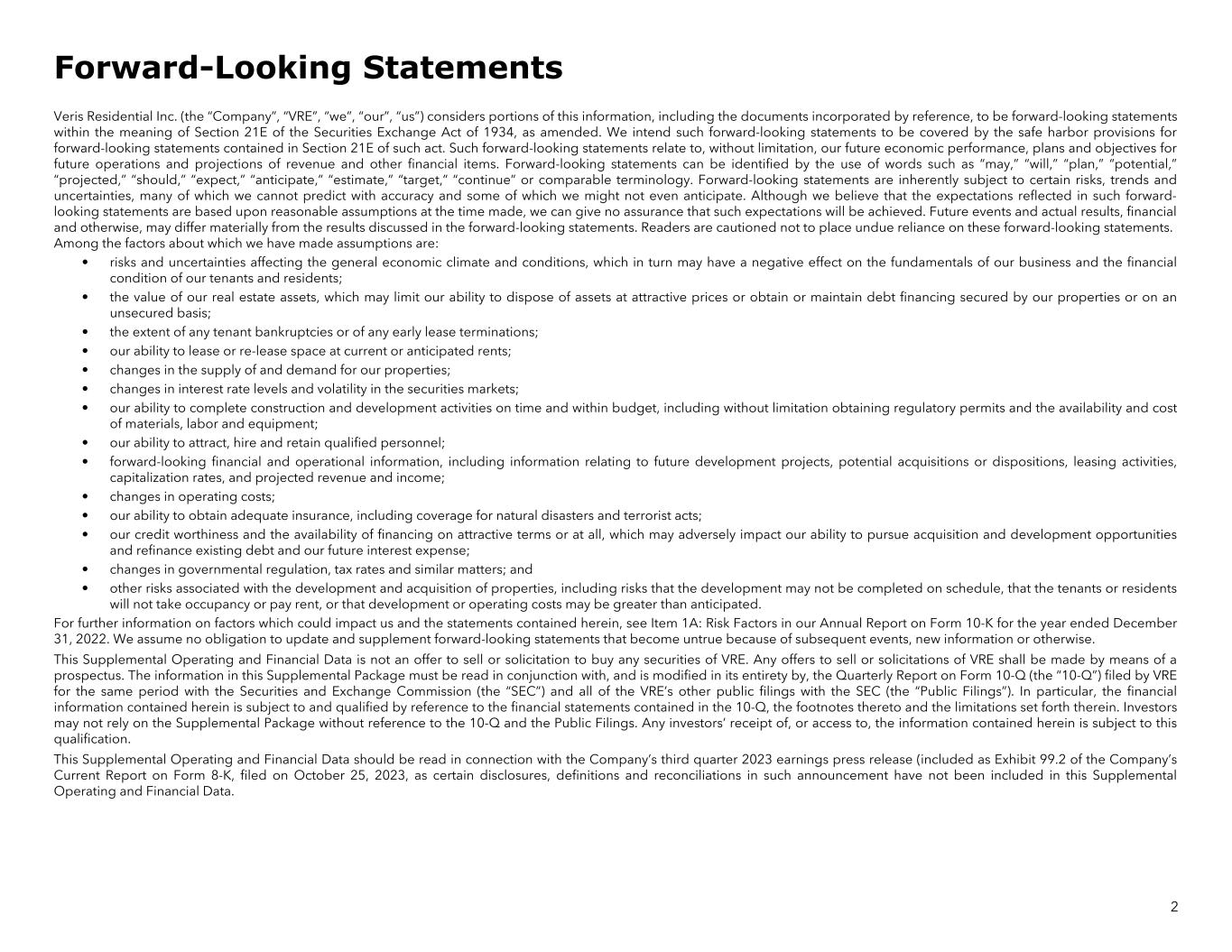 Forward-Looking Statements

Veris Residential Inc. (the "Company", "VRE", "we", "our", "us") considers portions of this information, including the documents incorporated by reference, to be forward-looking statements within the meaning of Section 21E of the Securities Exchange Act of 1934, as amended. We intend such forward-looking statements to be covered by the safe harbor provisions for forward-looking statements contained in Section 21E of such act. Such forward-looking statements relate to, without limitation, our future economic performance, plans and objectives for future operations and projections of revenue and other financial items. Forward-looking statements can be identified by the use of words such as "may," "will," "plan," "potential," "projected," "should," "expect," "anticipate," "estimate," "target," "continue" or comparable terminology. Forward-looking statements are inherently subject to certain risks, trends and uncertainties, many of which we cannot predict with accuracy and some of which we might not even anticipate. Although we believe that the expectations reflected in such forward-looking statements are based upon reasonable assumptions at the time made, we can give no assurance that such expectations will be achieved. Future events and actual results, financial and otherwise, may differ materially from the results discussed in the forward-looking statements. Readers are cautioned not to place undue reliance on these forward-looking statements. Among the factors about which we have made assumptions are:

• risks and uncertainties affecting the general economic climate and conditions, which in turn may have a negative effect on the fundamentals of our business and the financial condition of our tenants and residents;
• the value of our real estate assets, which may limit our ability to dispose of assets at attractive prices or obtain or maintain debt financing secured by our properties or on an unsecured basis;
• the extent of any tenant bankruptcies or of any early lease terminations;
• our ability to lease or re-lease space at current or anticipated rents;
• changes in the supply of and demand for our properties;
• changes in interest rate levels and volatility in the securities markets;
• our ability to complete construction and development activities on time and within budget, including without limitation obtaining regulatory permits and the availability and cost of materials, labor and equipment;
• our ability to attract, hire and retain qualified personnel;
• forward-looking financial and operational information, including information relating to future development projects, potential acquisitions or dispositions, leasing activities, capitalization rates, and projected revenue and income;
• changes in operating costs;
• our ability to obtain adequate insurance, including coverage for natural disasters and terrorist acts;
• our credit worthiness and the availability of financing on attractive terms or at all, which may adversely impact our ability to pursue acquisition and development opportunities and refinance existing debt and our future interest expense;
• changes in governmental regulation, tax rates and similar matters; and
• other risks associated with the development and acquisition of properties, including risks that the development may not be completed on schedule, that the tenants or residents will not take occupancy or pay rent, or that development or operating costs may be greater than anticipated.

For further information on factors which could impact us and the statements contained herein, see Item 1A: Risk Factors in our Annual Report on Form 10-K for the year ended December 31, 2022. We assume no obligation to update and supplement forward-looking statements that become untrue because of subsequent events, new information or otherwise.

This Supplemental Operating and Financial Data is not an offer to sell or solicitation to buy any securities of VRE. Any offers to sell or solicitations of VRE shall be made by means of a prospectus. The information in this Supplemental Package must be read in conjunction with, and is modified in its entirety by, the Quarterly Report on Form 10-Q (the "10-Q") filed by VRE for the same period with the Securities and Exchange Commission (the "SEC") and all of the VRE's other public filings with the SEC (the "Public Filings"). In particular, the financial information contained herein is subject to and qualified by reference to the financial statements contained in the 10-Q, the footnotes thereto and the limitations set forth therein. Investors may not rely on the Supplemental Package without reference to the 10-Q and the Public Filings. Any investors' receipt of, or access to, the information contained herein is subject to this qualification.

This Supplemental Operating and Financial Data should be read in connection with the Company's third quarter 2023 earnings press release (included as Exhibit 99.2 of the Company's Current Report on Form 8-K, filed on October 25, 2023, as certain disclosures, definitions and reconciliations in such announcement have not been included in this Supplemental Operating and Financial Data.

2